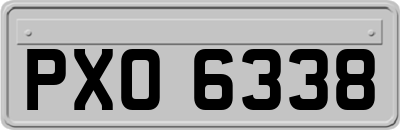 PXO 6338